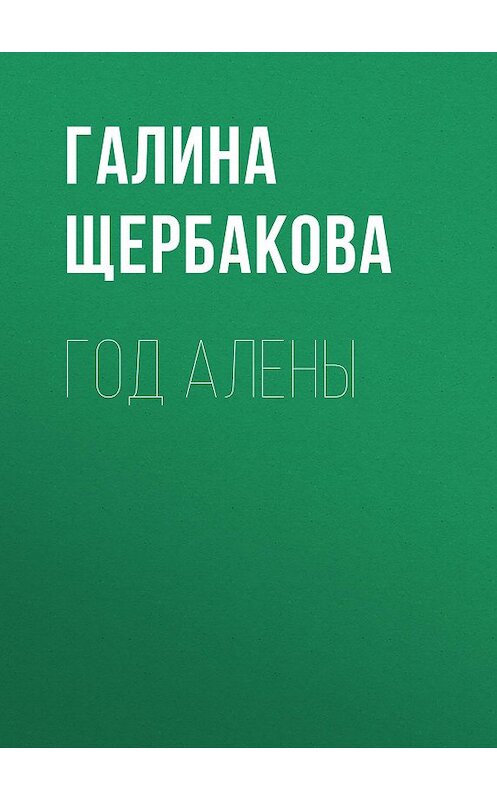 ГАЛИНА ЩЕРБАКОВА

ГОД АЛЕНЫ